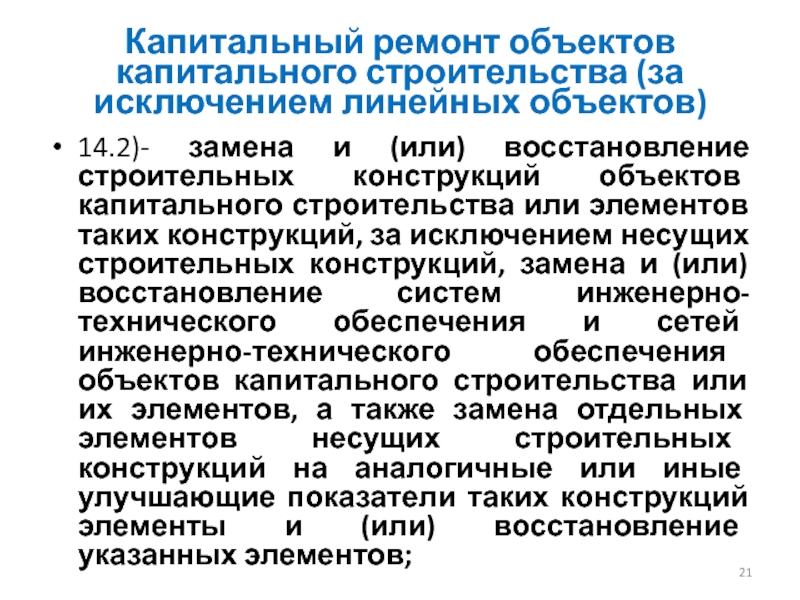 Капитальный ремонт объектов капитального строительства (за исключением линейных объектов)

• 14.2)- замена и (или) восстановление строительных конструкций объектов капитального строительства или элементов таких конструкций, за исключением несущих строительных конструкций, замена и (или) восстановление систем инженерно-технического обеспечения и сетей инженерно-технического обеспечения объектов капитального строительства или их элементов, а также замена отдельных элементов несущих строительных конструкций на аналогичные или иные улучшающие показатели таких конструкций элементы и (или) восстановление указанных элементов;

21